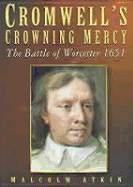 CROMWELL'S CROWNING MERCY

The Battle of Worcester 1651

MALCOLM ATKIN